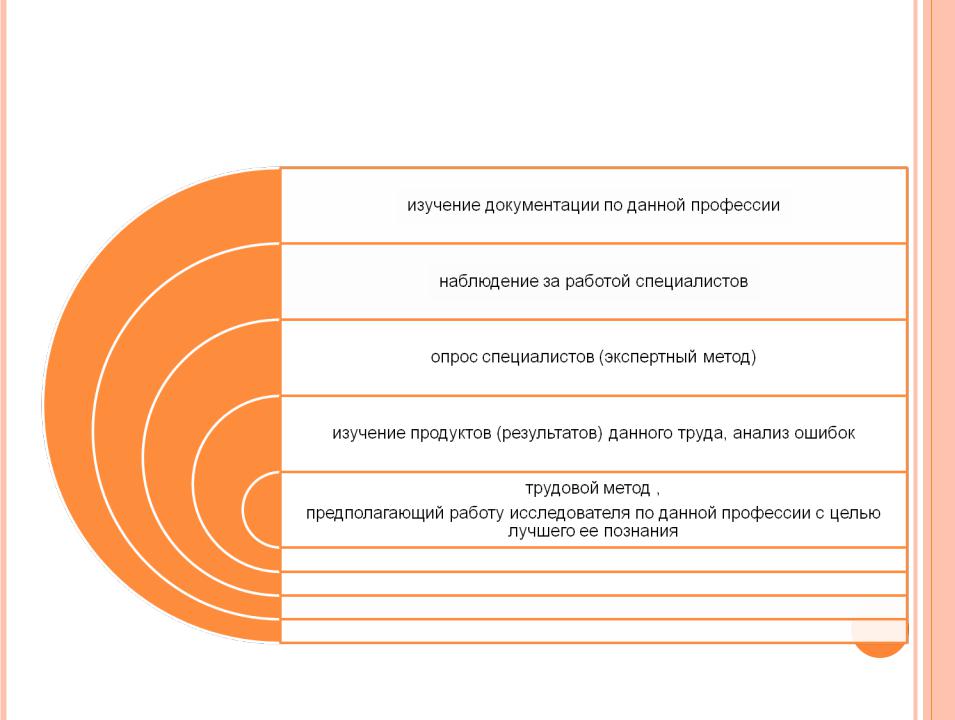 изучение документации по данной профессии

наблюдение за работой специалистов

опрос специалистов (экспертный метод)

изучение продуктов (результатов) данного труда, анализ ошибок

трудовой метод ,
предполагающий работу исследователя по данной профессии с целью лучшего ее познания